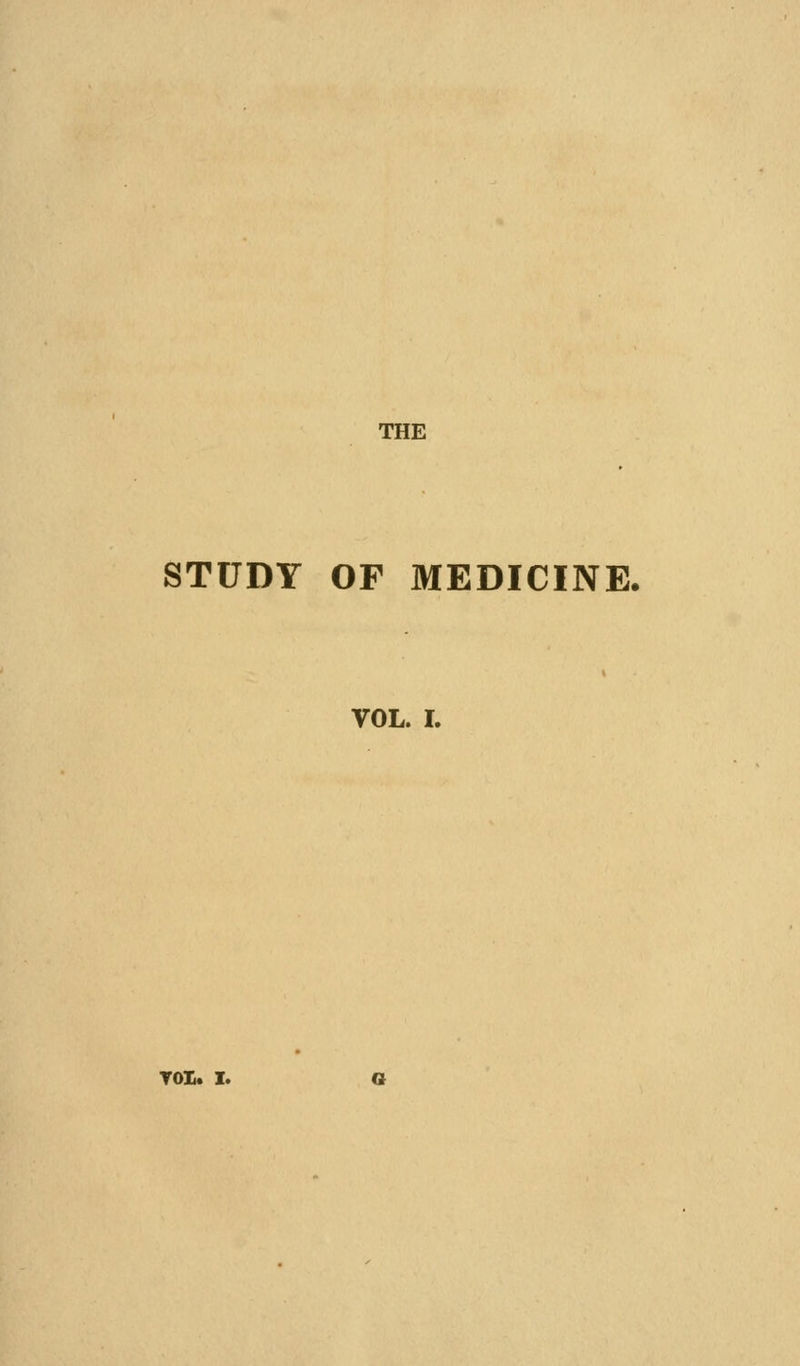 THE

STUDY OF MEDICINE.

VOL. I.

VOL. I. G